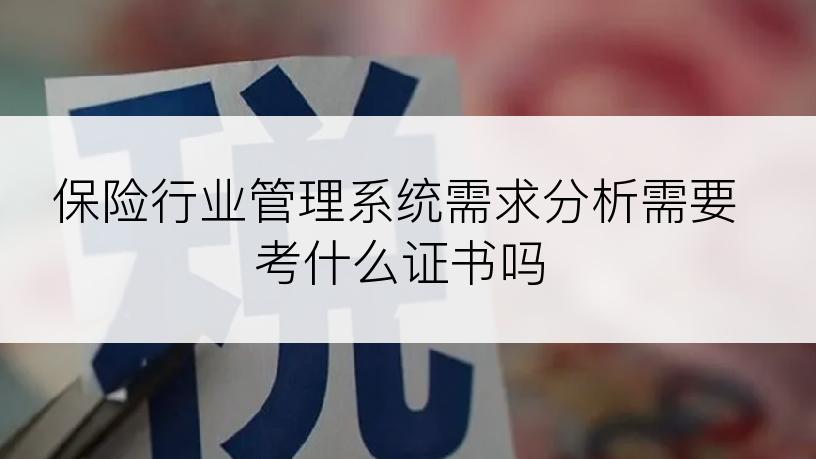 税

保险行业管理系统需求分析需要考什么证书吗